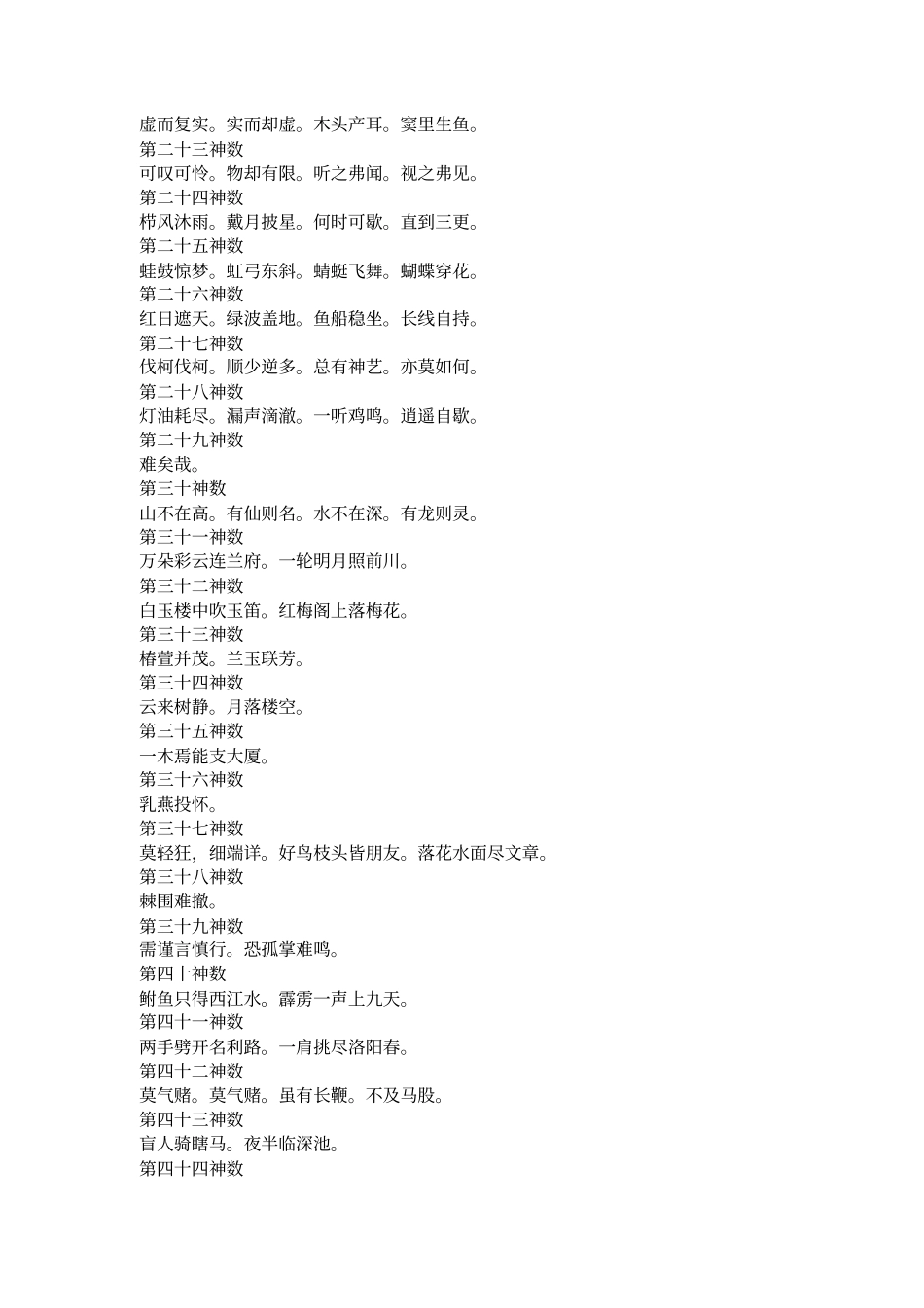 虚而复实。实而却虚。木头产耳。窦里生鱼。
第二十三神数
可叹可怜。物却有限。听之弗闻。视之弗见。
第二十四神数
栉风沐雨。戴月披星。何时可歇。直到三更。
第二十五神数
蛙鼓惊梦。虹弓东斜。蜻蜓飞舞。蝴蝶穿花。
第二十六神数
红日遮天。绿波盖地。鱼船稳坐。长线自持。
第二十七神数
伐柯伐柯。顺少逆多。总有神艺。亦莫如何。
第二十八神数
灯油耗尽。漏声滴澈。一听鸡鸣。逍遥自歇。
第二十九神数
难矣哉。
第三十神数
山不在高。有仙则名。水不在深。有龙则灵。
第三十一神数
万朵彩云连兰府。一轮明月照前川。
第三十二神数
白玉楼中吹玉笛。红梅阁上落梅花。
第三十三神数
椿萱并茂。兰玉联芳。
第三十四神数
云来树静。月落楼空。
第三十五神数
一木焉能支大厦。
第三十六神数
乳燕投怀。
第三十七神数
莫轻狂，细端详。好鸟枝头皆朋友。落花水面尽文章。
第三十八神数
棘围难撤。
第三十九神数
需谨言慎行。恐孤掌难鸣。
第四十神数
鲋鱼只得西江水。霹雳一声上九天。
第四十一神数
两手劈开名利路。一肩挑尽洛阳春。
第四十二神数
莫气赌。莫气赌。虽有长鞭。不及马股。
第四十三神数
盲人骑瞎马。夜半临深池。
第四十四神数